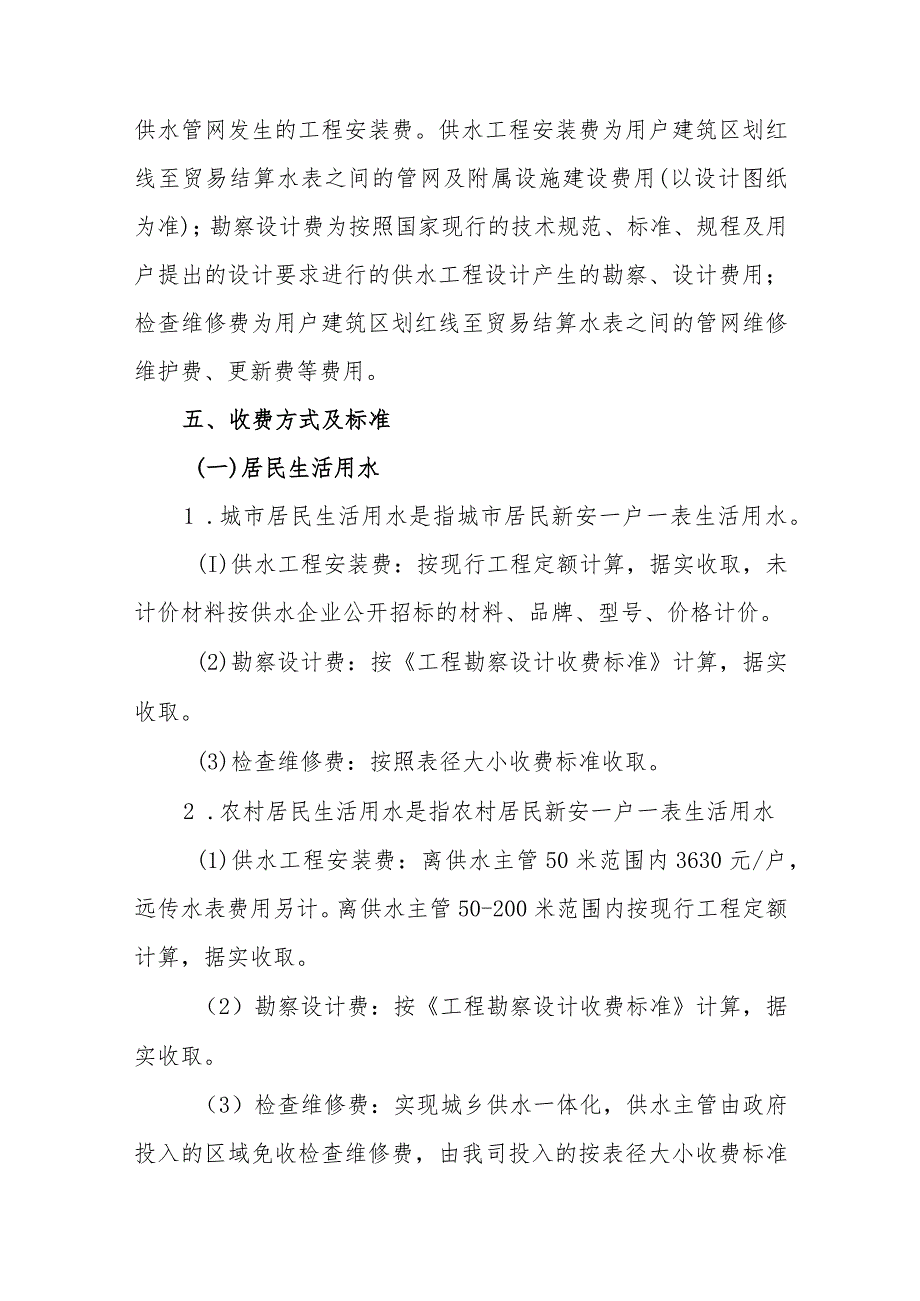 供水管网发生的工程安装费。供水工程安装费为用户建筑区划红线至贸易结算水表之间的管网及附属设施建设费用(以设计图纸为准)；勘察设计费为按照国家现行的技术规范、标准、规程及用户提出的设计要求进行的供水工程设计产生的勘察、设计费用；检查维修费为用户建筑区划红线至贸易结算水表之间的管网维修维护费、更新费等费用。

五、收费方式及标准

(一)居民生活用水

1．城市居民生活用水是指城市居民新安一户一表生活用水。

(I)供水工程安装费：按现行工程定额计算，据实收取，未计价材料按供水企业公开招标的材料、品牌、型号、价格计价。

(2)勘察设计费：按《工程勘察设计收费标准》计算，据实收取。

(3)检查维修费：按照表径大小收费标准收取。

2．农村居民生活用水是指农村居民新安一户一表生活用水

(1)供水工程安装费：离供水主管50米范围内3630元/户，远传水表费用另计。离供水主管50-200米范围内按现行工程定额计算，据实收取。

（2）勘察设计费：按《工程勘察设计收费标准》计算，据实收取。

（3）检查维修费：实现城乡供水一体化，供水主管由政府投入的区域免收检查维修费，由我司投入的按表径大小收费标准